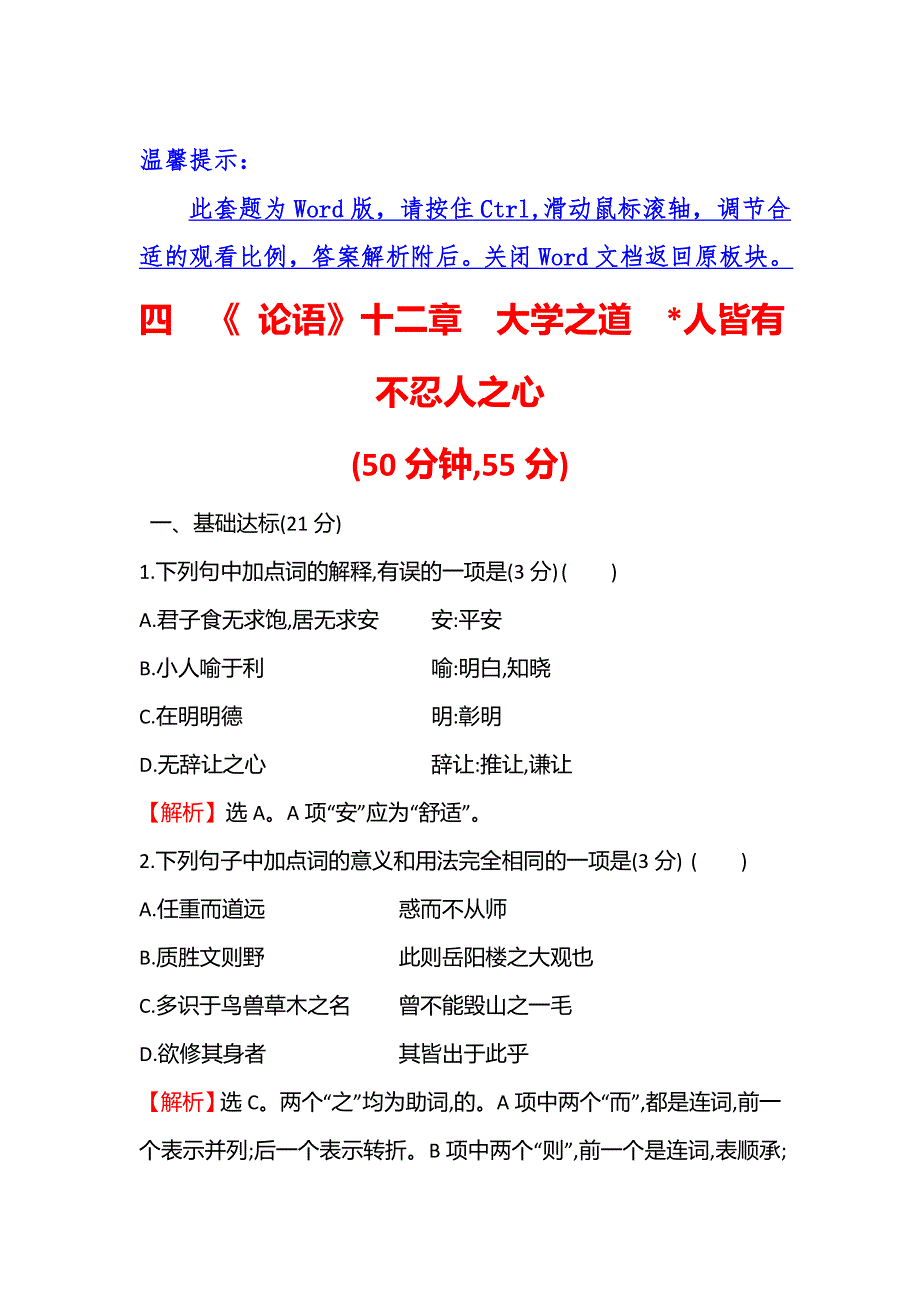 温馨提示:

此套题为 Word 版，请按住 Ctrl,滑动鼠标滚轴，调节合适的观看比例，答案解析附后。关闭 Word 文档返回原板块。

四 《 论语》十二章 大学之道 *人皆有不忍人之心

(50 分钟,55 分)

一、基础达标(21 分)

1.下列句中加点词的解释,有误的一项是(3 分) ( )

A.君子食无求饱,居无求安 安:平安

B.小人喻于利 喻:明白,知晓

C.在明明德 明:彰明

D.无辞让之心 辞让:推让,谦让

【解析】选 A。A 项“安”应为“舒适”。

2.下列句子中加点词的意义和用法完全相同的一项是(3 分) ( )

A.任重而道远 惑而不从师

B.质胜文则野 此则岳阳楼之大观也

C.多识于鸟兽草木之名 曾不能毁山之一毛

D.欲修其身者 其皆出于此乎

【解析】选 C。两个“之”均为助词,的。A 项中两个“而”,都是连词,前一个表示并列;后一个表示转折。B 项中两个“则”,前一个是连词,表顺承;